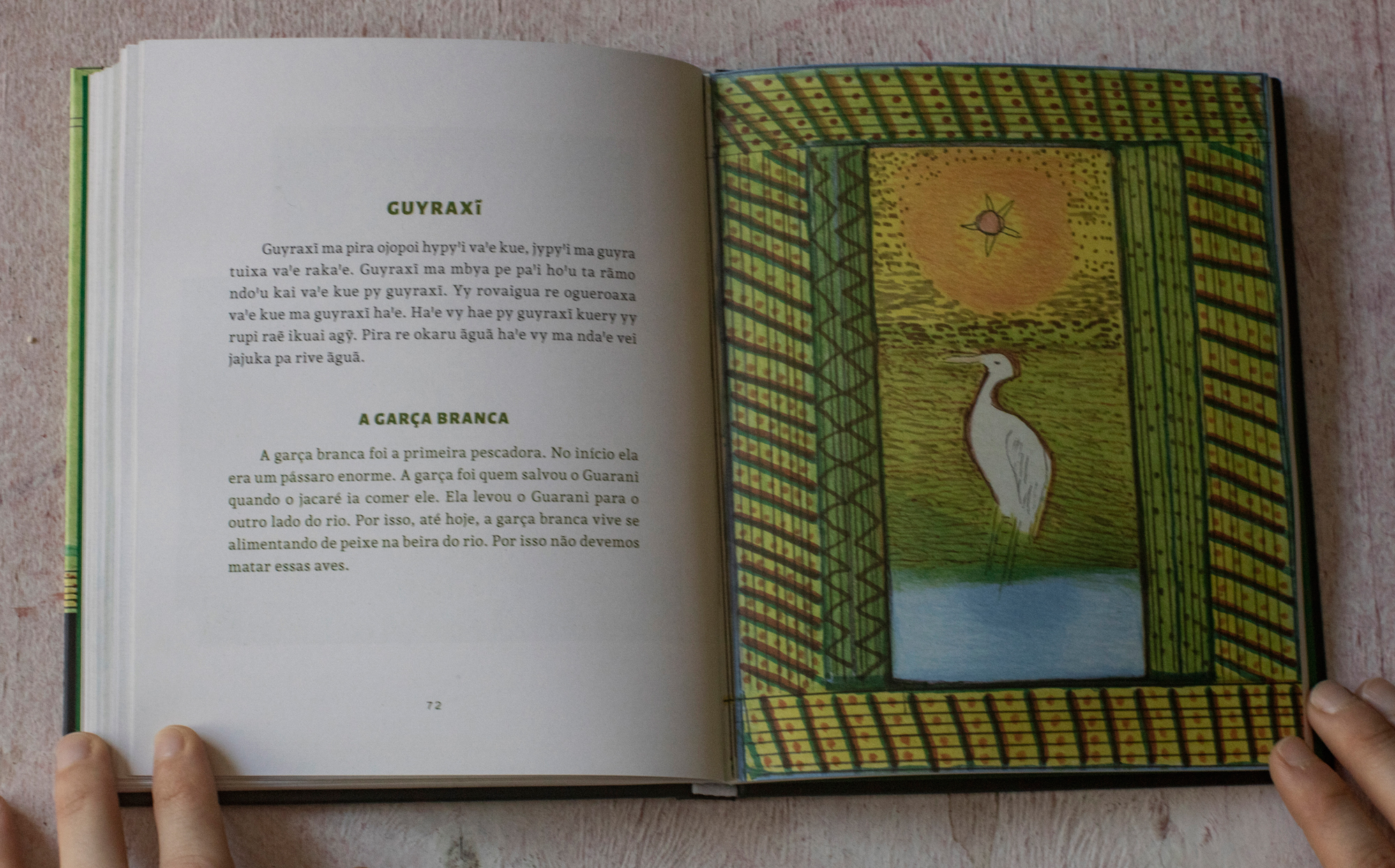 GUYRAXĨ

Guyraxĩ ma pira ojopoi hypy'i va'e kue, jypy'i ma guyra tuixa va'e raka'e. Guyraxĩ ma mbya pe pa'i ho'u ta rãmo ndo'u kai va'e kue py guyraxĩ. Yy rovaigua re ogueroaxa va'e kue ma guyraxĩ ha'e. Ha'e vy hae py guyraxĩ kuery yy rupi raẽ ikuai agỹ. Pira re okaru ãguã ha'e vy ma nda'e vei jajuka pa rive ãguã.

A GARÇA BRANCA

A garça branca foi a primeira pescadora. No início ela era um pássaro enorme. A garça foi quem salvou o Guarani quando o jacaré ia comer ele. Ela levou o Guarani para o outro lado do rio. Por isso, até hoje, a garça branca vive se alimentando de peixe na beira do rio. Por isso não devemos matar essas aves.

72